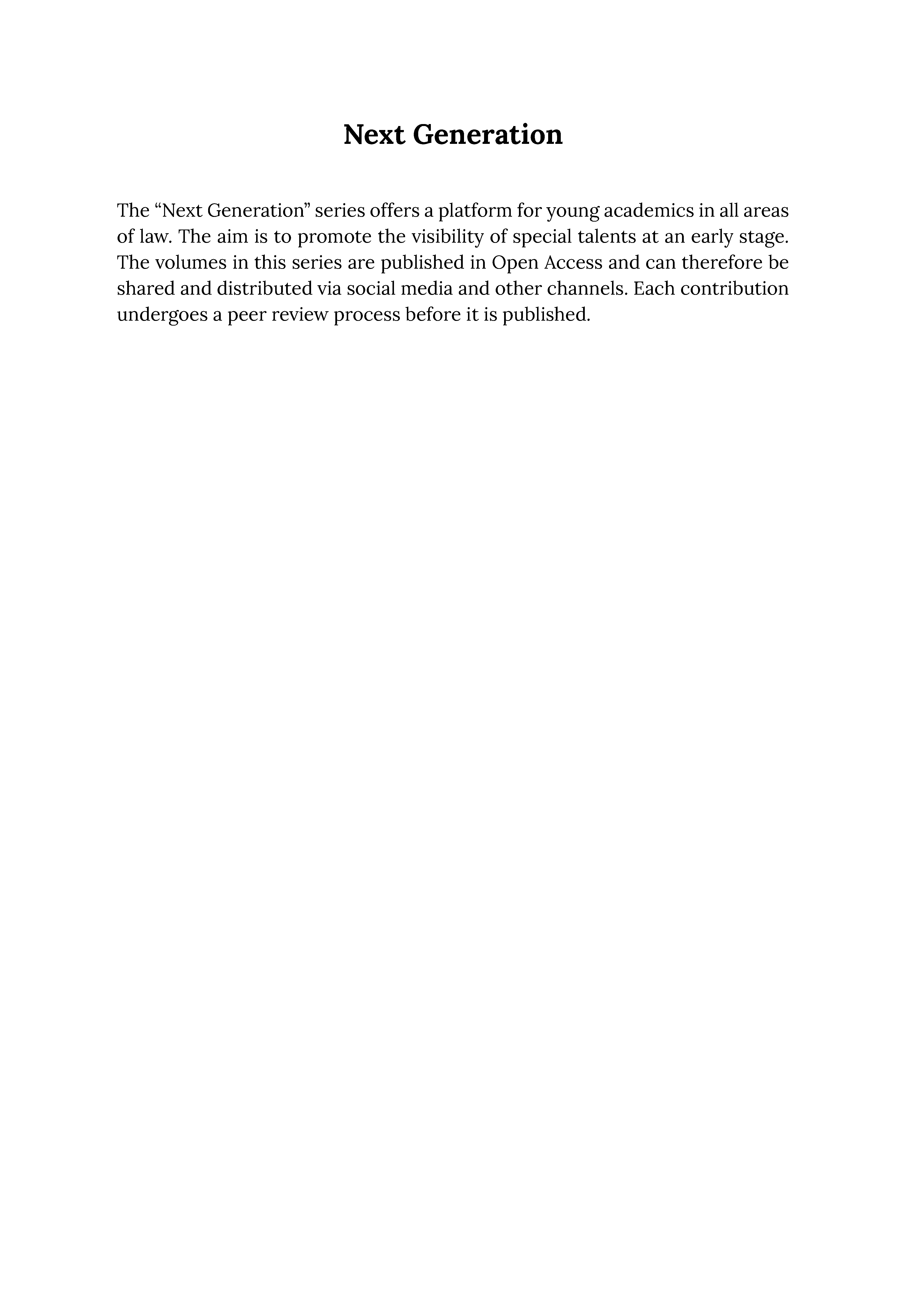 Next Generation

The “Next Generation” series offers a platform for young academics in all areas of law. The aim is to promote the visibility of special talents at an early stage. The volumes in this series are published in Open Access and can therefore be shared and distributed via social media and other channels. Each contribution undergoes a peer review process before it is published.